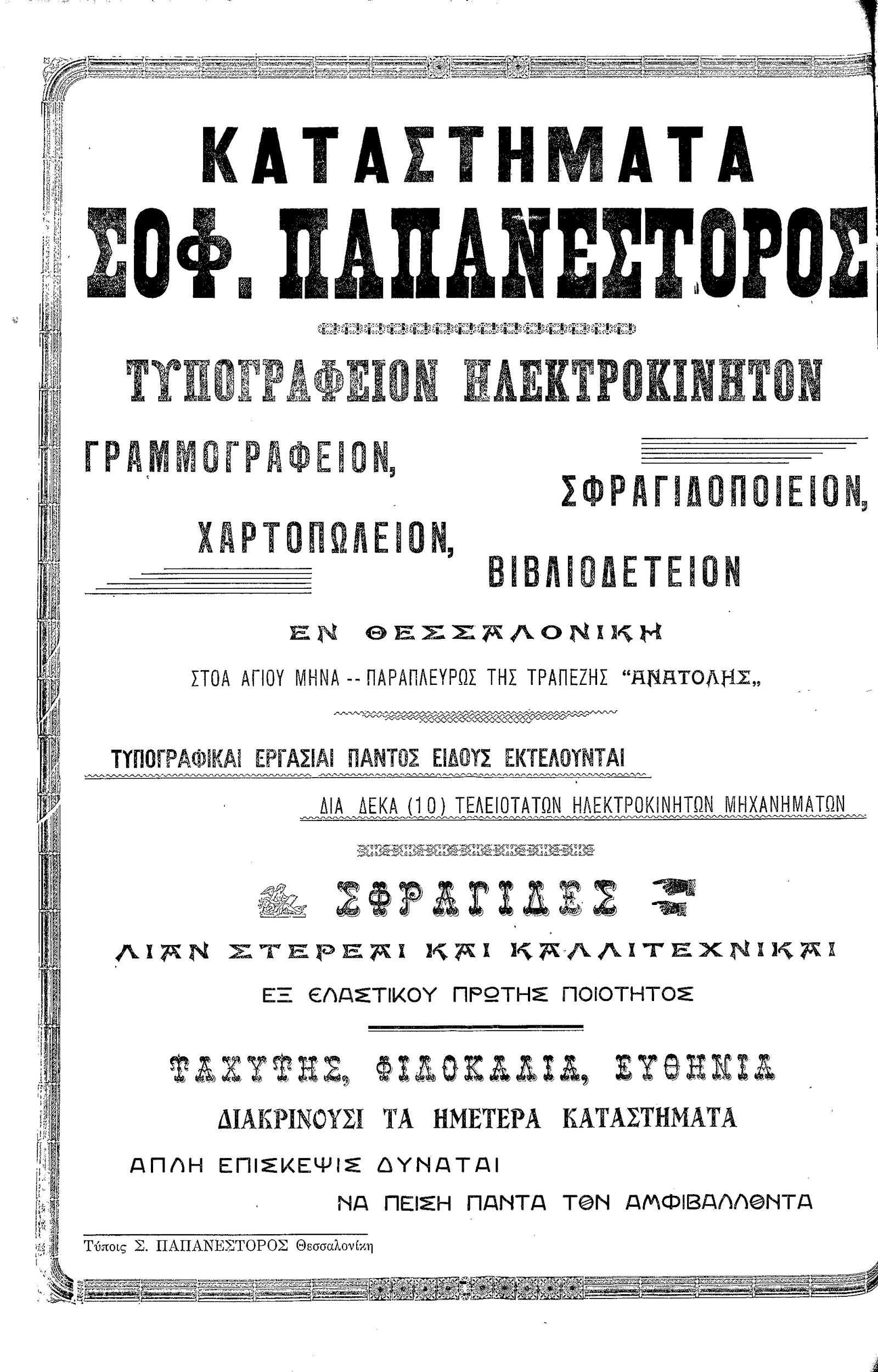 ΚΑΤΑΣΤΗΜΑΤΑ
ΣΟΦ. ΠΑΠΑΝΕΣΤΟΡΟΣ

ΤΥΠΟΓΡΑΦΕΙΟΝ ΗΛΕΚΤΡΟΚΙΝΗΤΟΝ

ΓΡΑΜΜΟΓΡΑΦΕΙΟΝ, ΣΦΡΑΓΙΔΟΠΟΙΕΙΟΝ, ΧΑΡΤΟΠΩΛΕΙΟΝ, ΒΙΒΛΙΟΔΕΤΕΙΟΝ

ΕΝ ΘΕΣΣΑΛΟΝΙΚΗ
ΣΤΟΑ ΑΓΙΟΥ ΜΗΝΑ -- ΠΑΡΑΠΛΕΥΡΩΣ ΤΗΣ ΤΡΑΠΕΖΗΣ "ΑΝΑΤΟΛΗΣ„

ΤΥΠΟΓΡΑΦΙΚΑΙ ΕΡΓΑΣΙΑΙ ΠΑΝΤΟΣ ΕΙΔΟΥΣ ΕΚΤΕΛΟΥΝΤΑΙ
ΔΙΑ ΔΕΚΑ (10) ΤΕΛΕΙΟΤΑΤΩΝ ΗΛΕΚΤΡΟΚΙΝΗΤΩΝ ΜΗΧΑΝΗΜΑΤΩΝ

ΣΦΡΑΓΙΔΕΣ
ΛΙΑΝ ΣΤΕΡΕΑΙ ΚΑΙ ΚΑΛΛΙΤΕΧΝΙΚΑΙ
ΕΞ ΕΛΑΣΤΙΚΟΥ ΠΡΩΤΗΣ ΠΟΙΟΤΗΤΟΣ

ΤΑΧΥΤΗΣ, ΦΙΛΟΚΑΛΙΑ, ΕΥΘΗΝΙΑ
ΔΙΑΚΡΙΝΟΥΣΙ ΤΑ ΗΜΕΤΕΡΑ ΚΑΤΑΣΤΗΜΑΤΑ
ΑΠΛΗ ΕΠΙΣΚΕΨΙΣ ΔΥΝΑΤΑΙ
ΝΑ ΠΕΙΣΗ ΠΑΝΤΑ ΤΟΝ ΑΜΦΙΒΑΛΛΟΝΤΑ

Τύποις Σ. ΠΑΠΑΝΕΣΤΟΡΟΣ Θεσσαλονίκη